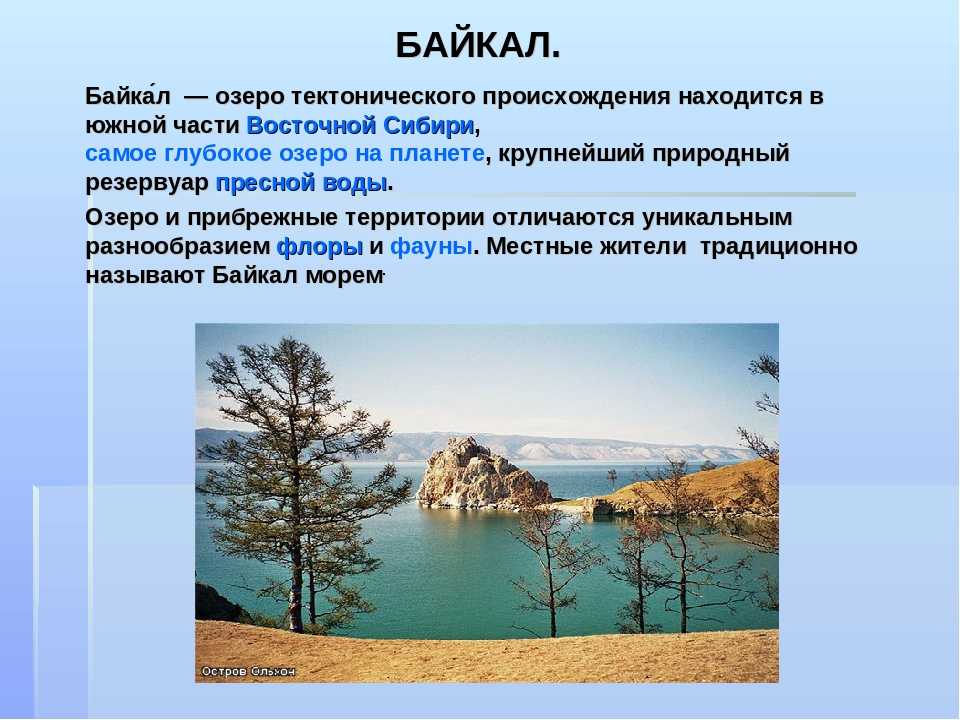 БАЙКАЛ.

Байка́л — озеро тектонического происхождения находится в южной части Восточной Сибири, самое глубокое озеро на планете, крупнейший природный резервуар пресной воды.

Озеро и прибрежные территории отличаются уникальным разнообразием флоры и фауны. Местные жители традиционно называют Байкал морем.

Остров Ольхон